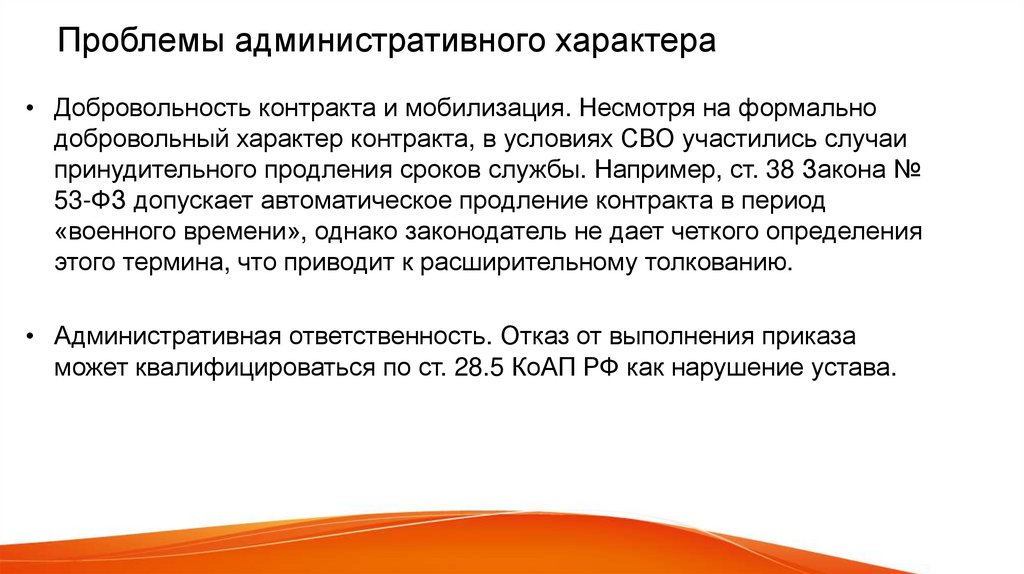 Проблемы административного характера

• Добровольность контракта и мобилизация. Несмотря на формально добровольный характер контракта, в условиях СВО участились случаи принудительного продления сроков службы. Например, ст. 38 Закона № 53-ФЗ допускает автоматическое продление контракта в период «военного времени», однако законодатель не дает четкого определения этого термина, что приводит к расширительному толкованию.

• Административная ответственность. Отказ от выполнения приказа может квалифицироваться по ст. 28.5 КоАП РФ как нарушение устава.